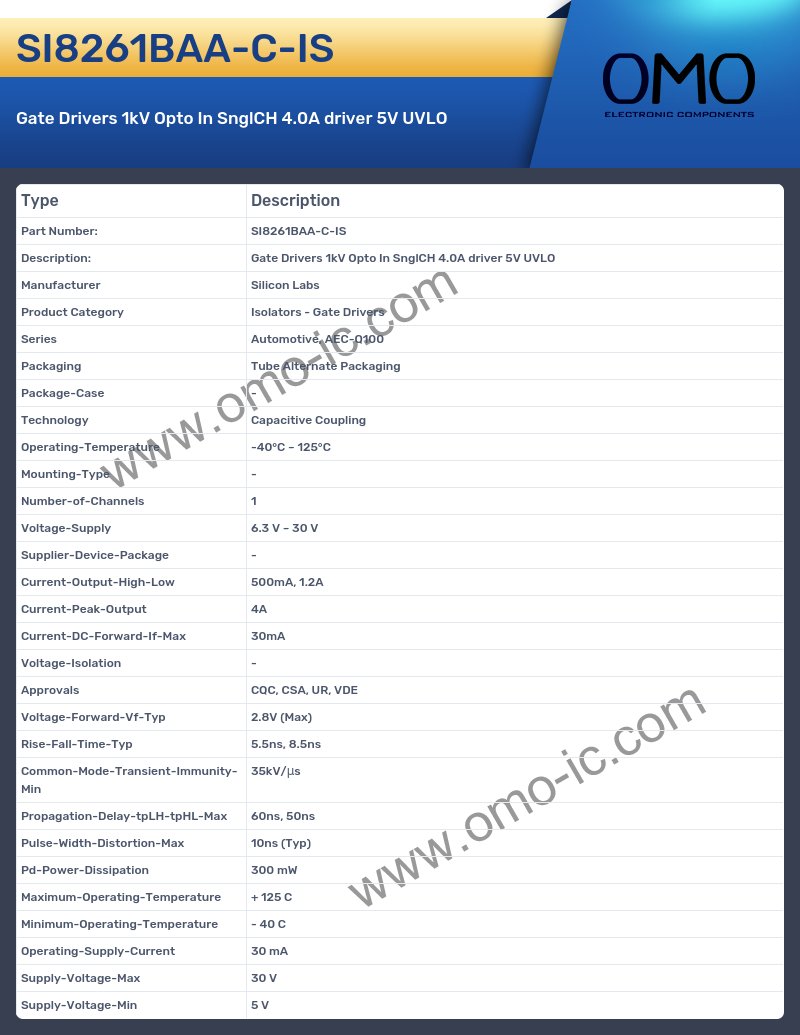 SI8261BAA-C-IS

Gate Drivers 1kV Opto In SnglCH 4.0A driver 5V UVLO

OMO
ELECTRONIC COMPONENTS

| Type | Description |
|---|---|
| Part Number: | SI8261BAA-C-IS |
| Description: | Gate Drivers 1kV Opto In SnglCH 4.0A driver 5V UVLO |
| Manufacturer | Silicon Labs |
| Product Category | Isolators - Gate Drivers |
| Series | Automotive, AEC-Q100 |
| Packaging | Tube Alternate Packaging |
| Package-Case | - |
| Technology | Capacitive Coupling |
| Operating-Temperature | -40°C ~ 125°C |
| Mounting-Type | - |
| Number-of-Channels | 1 |
| Voltage-Supply | 6.3 V ~ 30 V |
| Supplier-Device-Package | - |
| Current-Output-High-Low | 500mA, 1.2A |
| Current-Peak-Output | 4A |
| Current-DC-Forward-If-Max | 30mA |
| Voltage-Isolation | - |
| Approvals | CQC, CSA, UR, VDE |
| Voltage-Forward-Vf-Typ | 2.8V (Max) |
| Rise-Fall-Time-Typ | 5.5ns, 8.5ns |
| Common-Mode-Transient-Immunity-Min | 35kV/µs |
| Propagation-Delay-tpLH-tpHL-Max | 60ns, 50ns |
| Pulse-Width-Distortion-Max | 10ns (Typ) |
| Pd-Power-Dissipation | 300 mW |
| Maximum-Operating-Temperature | + 125 C |
| Minimum-Operating-Temperature | - 40 C |
| Operating-Supply-Current | 30 mA |
| Supply-Voltage-Max | 30 V |
| Supply-Voltage-Min | 5 V |

www.omo-ic.com
www.omo-ic.com